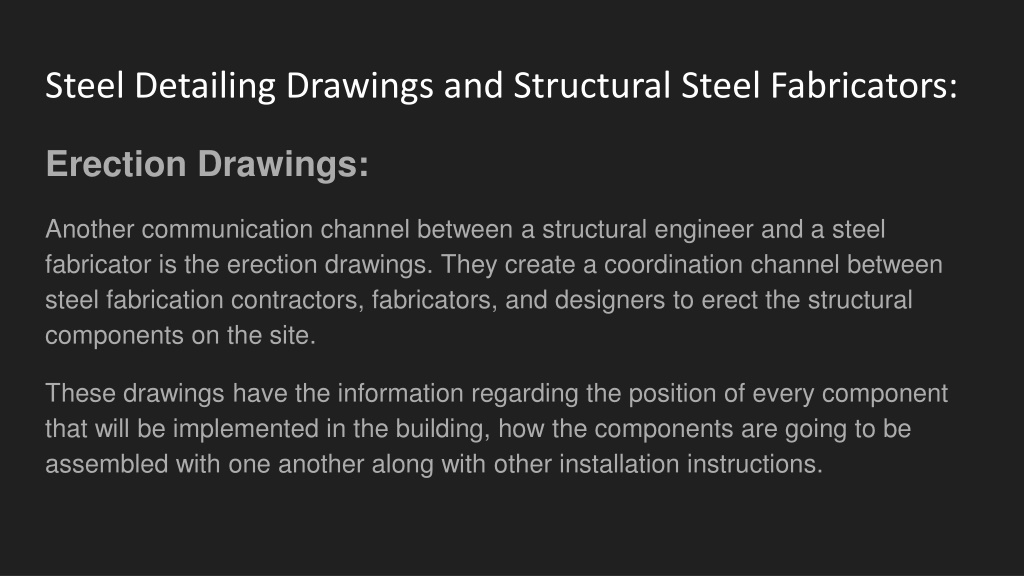 Steel Detailing Drawings and Structural Steel Fabricators:

Erection Drawings:

Another communication channel between a structural engineer and a steel fabricator is the erection drawings. They create a coordination channel between steel fabrication contractors, fabricators, and designers to erect the structural components on the site.

These drawings have the information regarding the position of every component that will be implemented in the building, how the components are going to be assembled with one another along with other installation instructions.